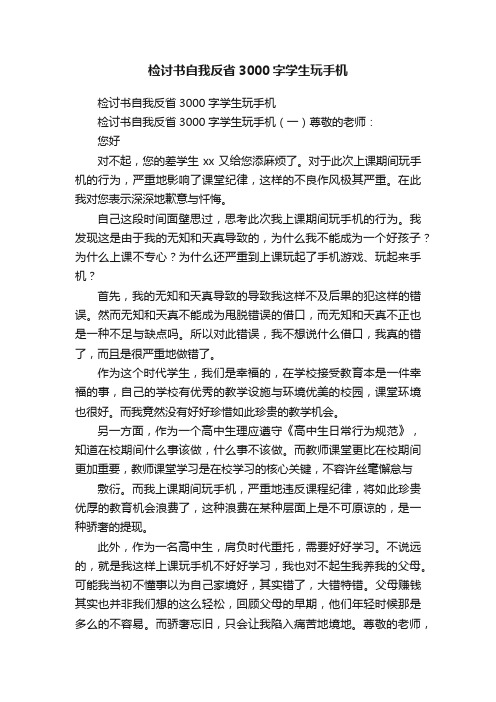 检讨书自我反省 3000 字学生玩手机

检讨书自我反省 3000 字学生玩手机

检讨书自我反省 3000 字学生玩手机（一）尊敬的老师：

您好

对不起，您的差学生 xx 又给您添麻烦了。对于此次上课期间玩手机的行为，严重地影响了课堂纪律，这样的不良作风极其严重。在此我对您表示深深地歉意与忏悔。

自己这段时间面壁思过，思考此次我上课期间玩手机的行为。我发现这是由于我的无知和天真导致的，为什么我不能成为一个好孩子？为什么上课不专心？为什么还严重到上课玩起了手机游戏、玩起来手机？

首先，我的无知和天真导致的导致我这样不及后果的犯这样的错误。然而无知和天真不能成为甩脱错误的借口，而无知和天真不正也是一种不足与缺点吗。所以对此错误，我不想说什么借口，我真的错了，而且是很严重地做错了。

作为这个时代学生，我们是幸福的，在学校接受教育本是一件幸福的事，自己的学校有优秀的教学设施与环境优美的校园，课堂环境也很好。而我竟然没有好好珍惜如此珍贵的教学机会。

另一方面，作为一个高中生理应遵守《高中生日常行为规范》，知道在校期间什么事该做，什么事不该做。而教师课堂更比在校期间更加重要，教师课堂学习是在校学习的核心关键，不容许丝毫懈怠与

敷衍。而我上课期间玩手机，严重地违反课程纪律，将如此珍贵优厚的教育机会浪费了，这种浪费在某种层面上是不可原谅的，是一种骄奢的提现。

此外，作为一名高中生，肩负时代重托，需要好好学习。不说远的，就是我这样上课玩手机不好好学习，我也对不起生我养我的父母。可能我当初不懂事以为自己家境好，其实错了，大错特错。父母赚钱其实也并非我们想的这么轻松，回顾父母的早期，他们年轻时候那是多么的不容易。而骄奢忘旧，只会让我陷入痛苦地境地。尊敬的老师，